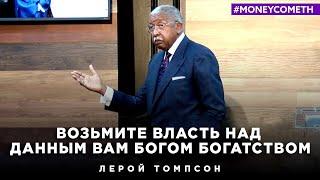 #MONEYCOMETH

ВОЗЬМИТЕ ВЛАСТЬ НАД ДАННЫМ ВАМ БОГОМ БОГАТСТВОМ

ЛЕРОЙ ТОМПСОН